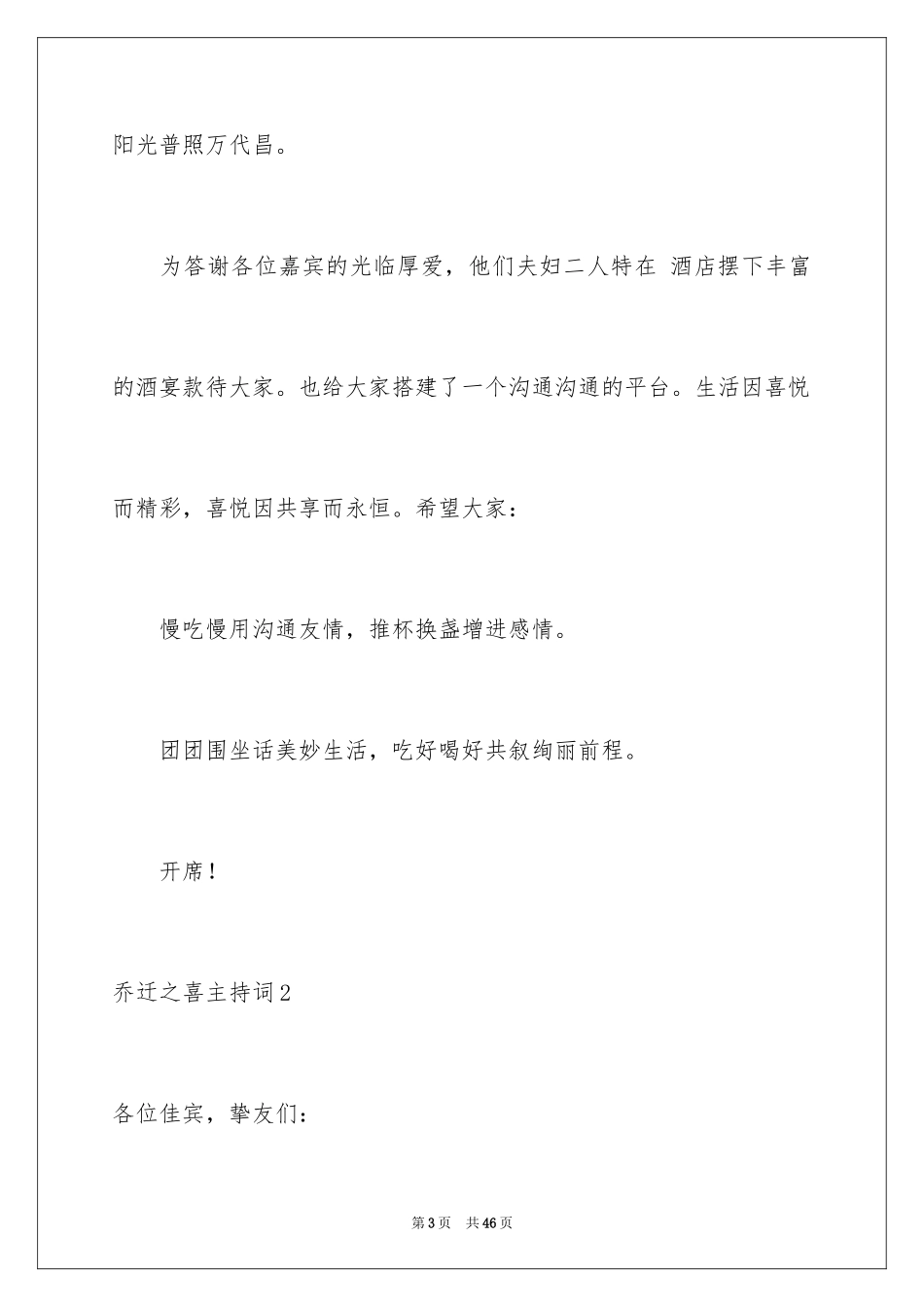 阳光普照万代昌。

为答谢各位嘉宾的光临厚爱，他们夫妇二人特在 酒店摆下丰富的酒宴款待大家。也给大家搭建了一个沟通沟通的平台。生活因喜悦而精彩，喜悦因共享而永恒。希望大家：

慢吃慢用沟通友情，推杯换盏增进感情。

团团围坐话美妙生活，吃好喝好共叙绚丽前程。

开席！

乔迁之喜主持词2

各位佳宾，挚友们：

第3页 共46页